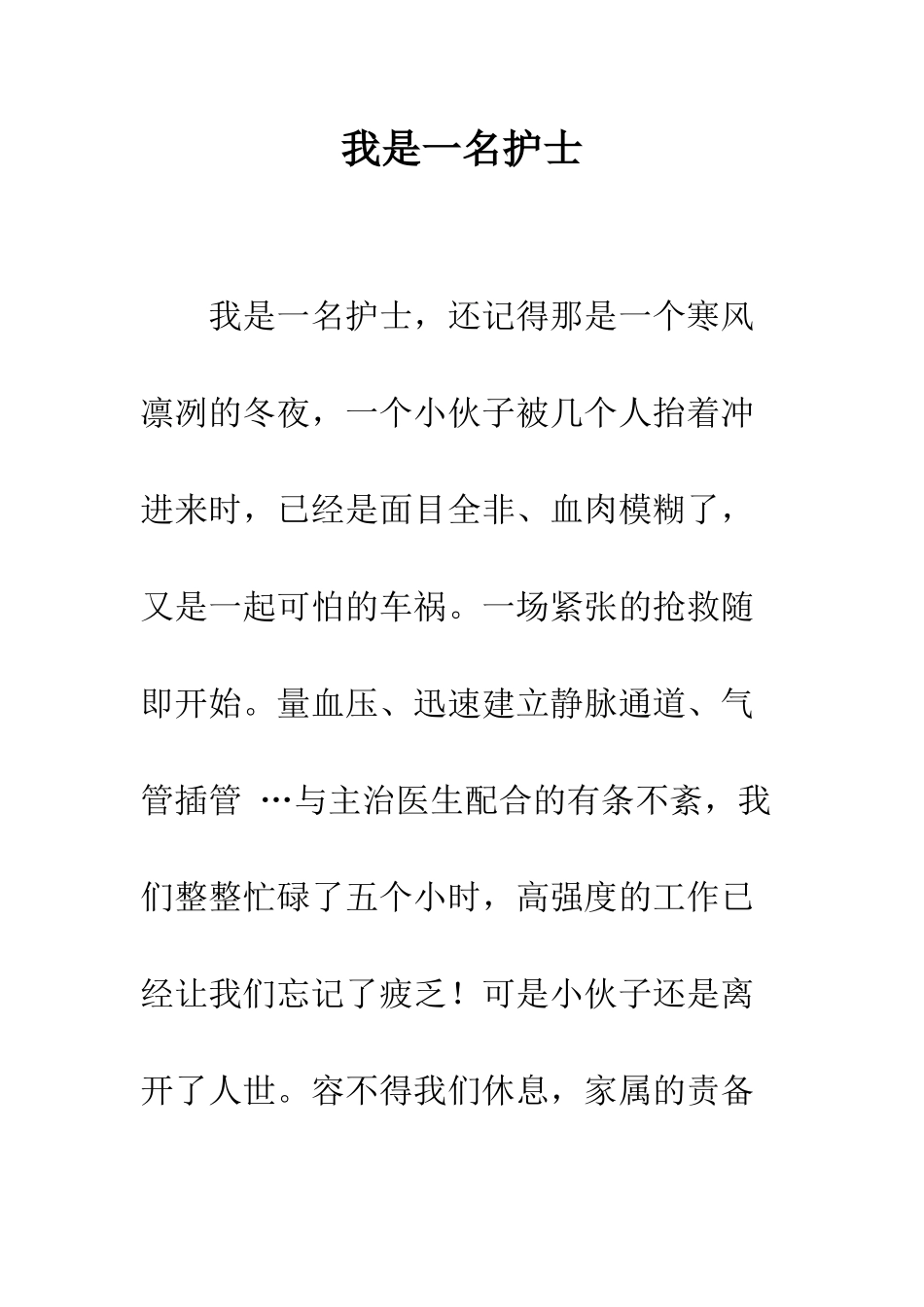 我是一名护士

我是一名护士，还记得那是一个寒风凛冽的冬夜，一个小伙子被几个人抬着冲进来时，已经是面目全非、血肉模糊了，又是一起可怕的车祸。一场紧张的抢救随即开始。量血压、迅速建立静脉通道、气管插管 …与主治医生配合的有条不紊，我们整整忙碌了五个小时，高强度的工作已经让我们忘记了疲乏！可是小伙子还是离开了人世。容不得我们休息，家属的责备